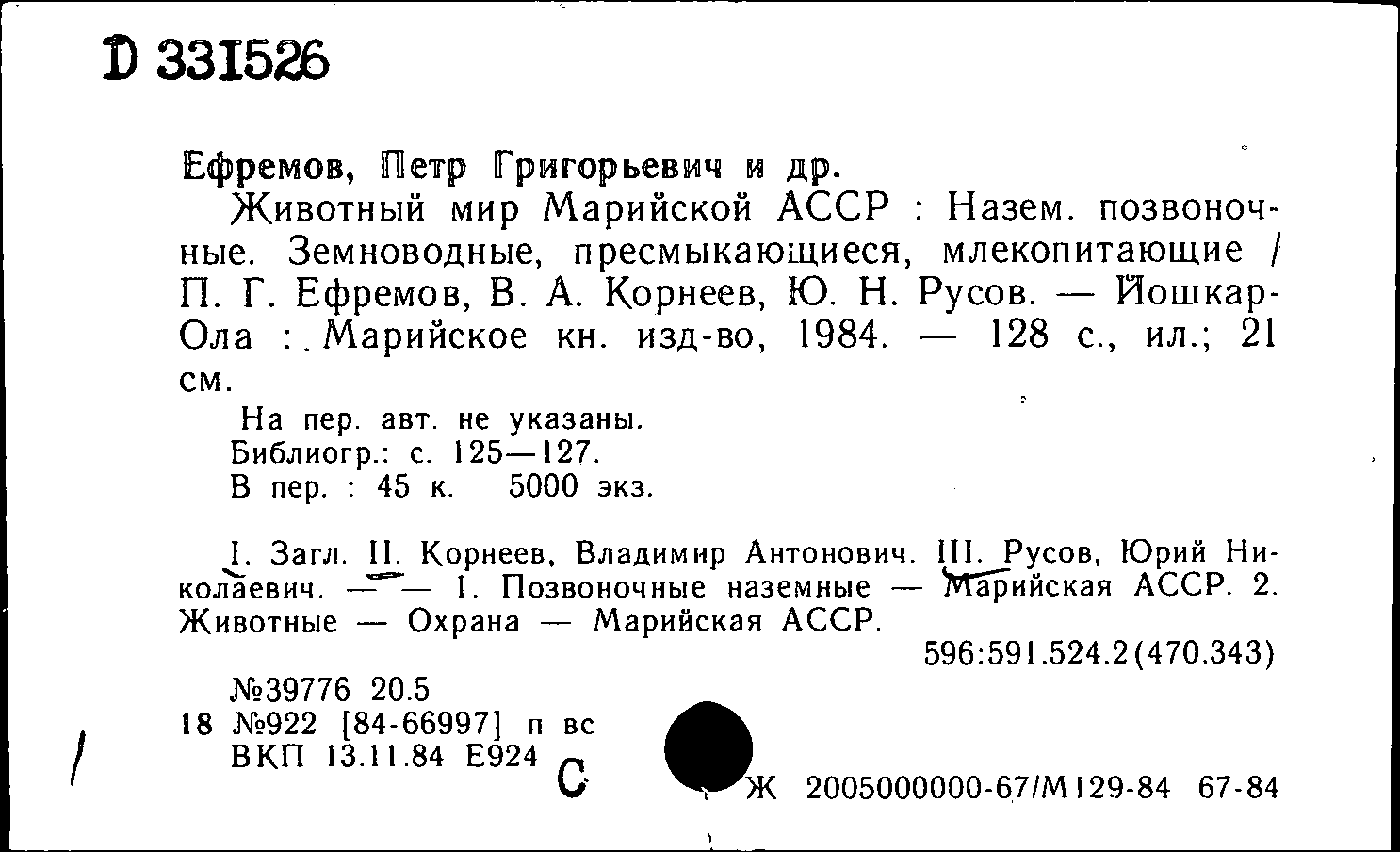 D 331526

Ефремов, Петр Григорьевич и др.

Животный мир Марийской АССР : Назем. позвоночные. Земноводные, пресмыкающиеся, млекопитающие / П. Г. Ефремов, В. А. Корнеев, Ю. Н. Русов. — Йошкар-Ола : Марийское кн. изд-во, 1984. — 128 с., ил.; 21 см.

На пер. авт. не указаны.
Библиогр.: с. 125—127.
В пер. : 45 к. 5000 экз.

I. Загл. II. Корнеев, Владимир Антонович. III. Русов, Юрий Николаевич. — — 1. Позвоночные наземные — Марийская АССР. 2. Животные — Охрана — Марийская АССР.

596:591.524.2(470.343)

№39776 20.5
18 №922 [84-66997] п вс
ВКП 13.11.84 Е924

С

Ж 2005000000-67/М129-84 67-84